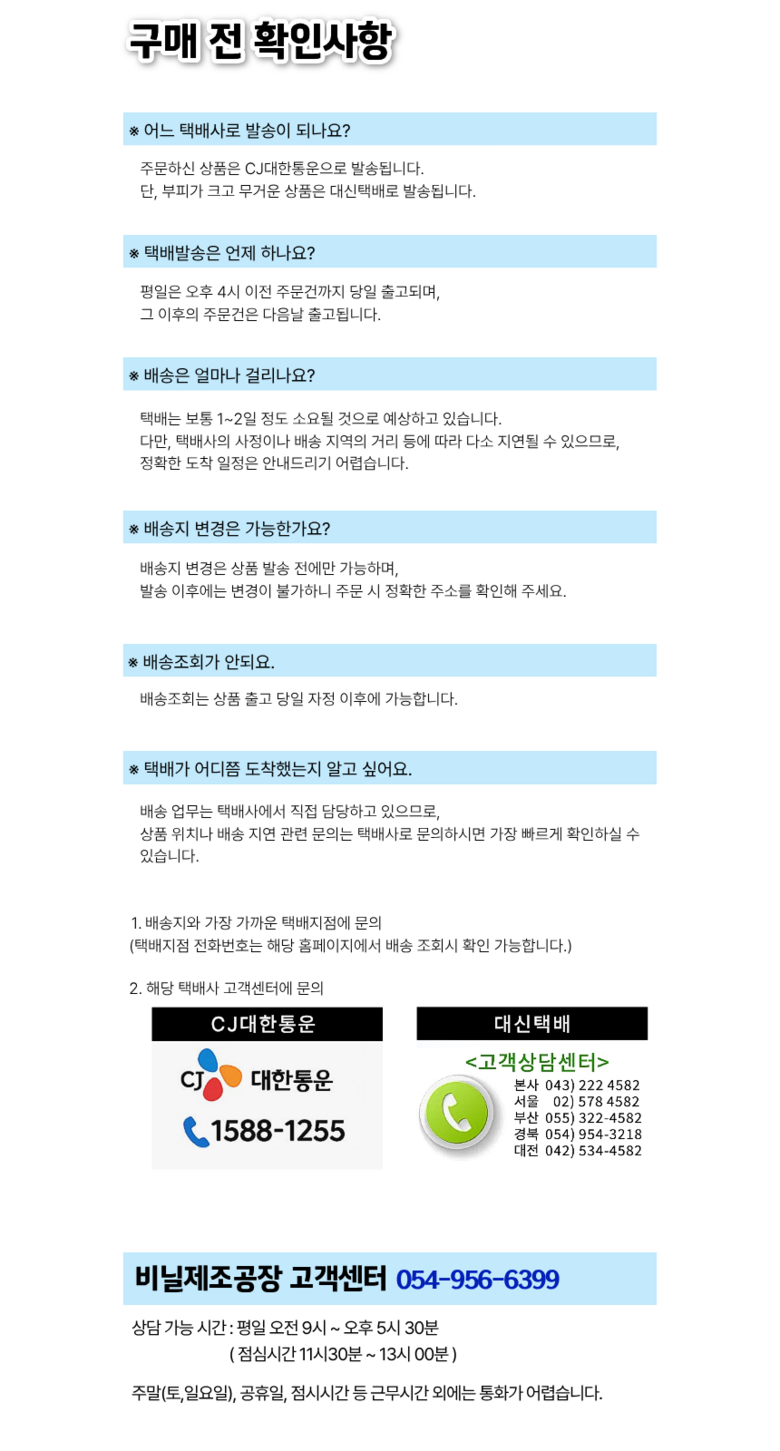 구매 전 확인사항

※ 어느 택배사로 발송이 되나요?

주문하신 상품은 CJ대한통운으로 발송됩니다.
단, 부피가 크고 무거운 상품은 대신택배로 발송됩니다.

※ 택배발송은 언제 하나요?

평일은 오후 4시 이전 주문건까지 당일 출고되며,
그 이후의 주문건은 다음날 출고됩니다.

※ 배송은 얼마나 걸리나요?

택배는 보통 1~2일 정도 소요될 것으로 예상하고 있습니다.
다만, 택배사의 사정이나 배송 지역의 거리 등에 따라 다소 지연될 수 있으므로,
정확한 도착 일정은 안내드리기 어렵습니다.

※ 배송지 변경은 가능한가요?

배송지 변경은 상품 발송 전에만 가능하며,
발송 이후에는 변경이 불가하니 주문 시 정확한 주소를 확인해 주세요.

※ 배송조회가 안되요.

배송조회는 상품 출고 당일 자정 이후에 가능합니다.

※ 택배가 어디쯤 도착했는지 알고 싶어요.

배송 업무는 택배사에서 직접 담당하고 있으므로,
상품 위치나 배송 지연 관련 문의는 택배사로 문의하시면 가장 빠르게 확인하실 수 있습니다.

1. 배송지와 가장 가까운 택배지점에 문의
(택배지점 전화번호는 해당 홈페이지에서 배송 조회시 확인 가능합니다.)

2. 해당 택배사 고객센터에 문의

CJ대한통운

CJ 대한통운

1588-1255

대신택배

<고객상담센터>
본사 043) 222 4582
서울 02) 578 4582
부산 055) 322-4582
경북 054) 954-3218
대전 042) 534-4582

비닐제조공장 고객센터 054-956-6399

상담 가능 시간 : 평일 오전 9시 ~ 오후 5시 30분
( 점심시간 11시30분 ~ 13시 00분 )

주말(토,일요일), 공휴일, 점시시간 등 근무시간 외에는 통화가 어렵습니다.